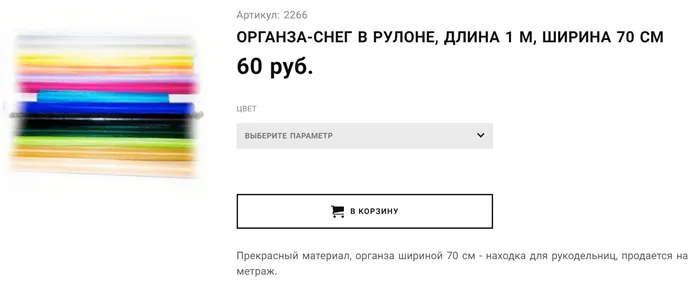 Артикул: 2266

ОРГАНЗА-СНЕГ В РУЛОНЕ, ДЛИНА 1 М, ШИРИНА 70 СМ

60 руб.

ЦВЕТ

ВЫБЕРИТЕ ПАРАМЕТР

В КОРЗИНУ

Прекрасный материал, органза шириной 70 см - находка для рукодельниц, продается на метраж.